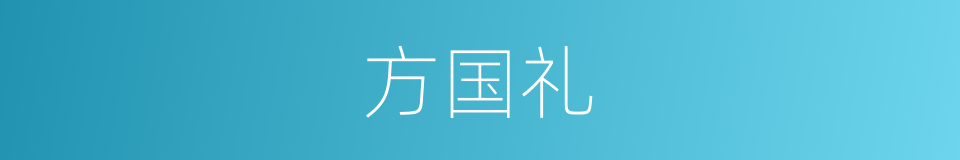 方国礼